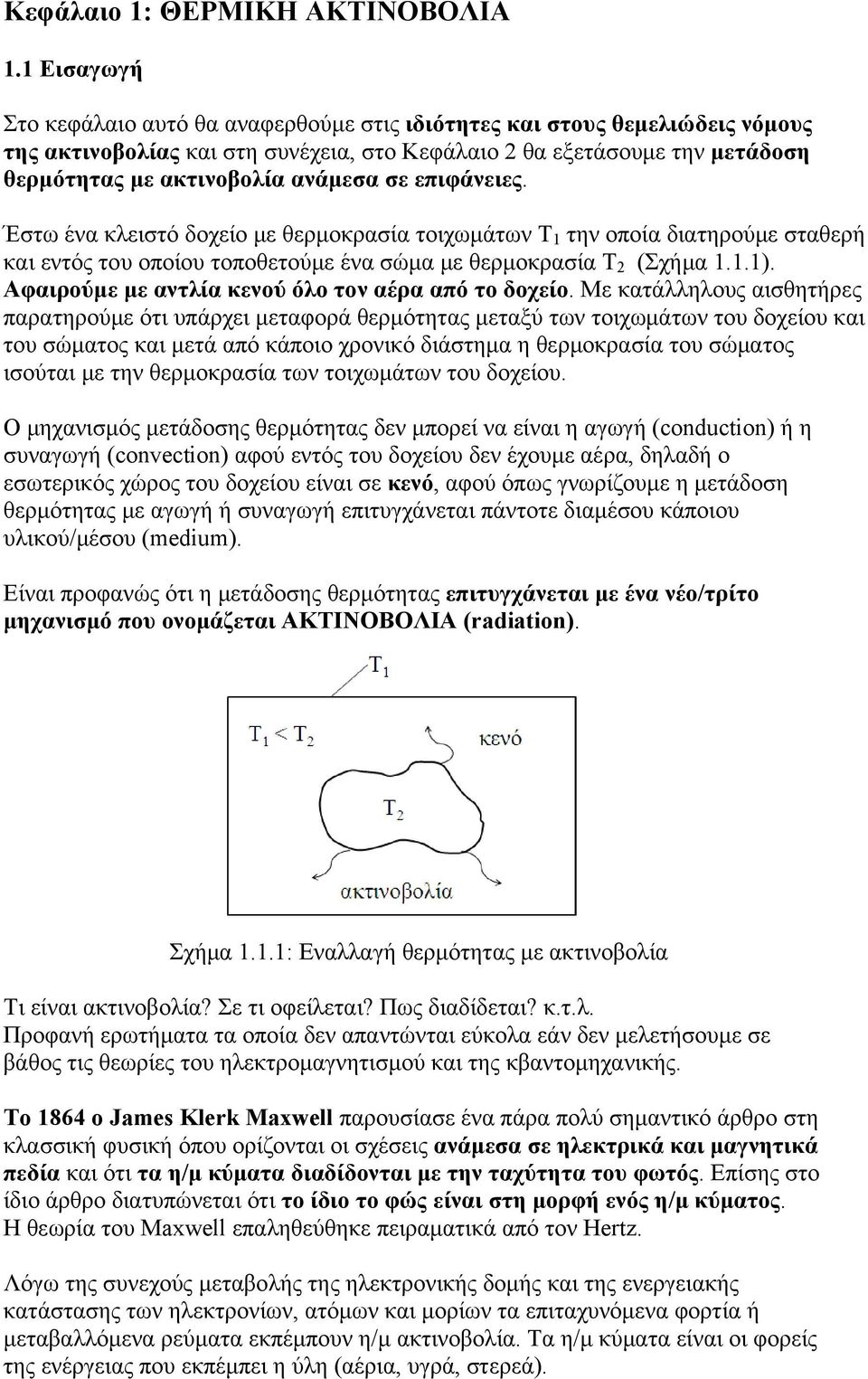 Κεφάλαιο 1: ΘΕΡΜΙΚΗ ΑΚΤΙΝΟΒΟΛΙΑ

1.1 Εισαγωγή

Στο κεφάλαιο αυτό θα αναφερθούμε στις ιδιότητες και στους θεμελιώδεις νόμους της ακτινοβολίας και στη συνέχεια, στο Κεφάλαιο 2 θα εξετάσουμε την μετάδοση θερμότητας με ακτινοβολία ανάμεσα σε επιφάνειες.

Έστω ένα κλειστό δοχείο με θερμοκρασία τοιχωμάτων $T_1$ την οποία διατηρούμε σταθερή και εντός του οποίου τοποθετούμε ένα σώμα με θερμοκρασία $T_2$ (Σχήμα 1.1.1). Αφαιρούμε με αντλία κενού όλο τον αέρα από το δοχείο. Με κατάλληλους αισθητήρες παρατηρούμε ότι υπάρχει μεταφορά θερμότητας μεταξύ των τοιχωμάτων του δοχείου και του σώματος και μετά από κάποιο χρονικό διάστημα η θερμοκρασία του σώματος ισούται με την θερμοκρασία των τοιχωμάτων του δοχείου.

Ο μηχανισμός μετάδοσης θερμότητας δεν μπορεί να είναι η αγωγή (conduction) ή η συναγωγή (convection) αφού εντός του δοχείου δεν έχουμε αέρα, δηλαδή ο εσωτερικός χώρος του δοχείου είναι σε κενό, αφού όπως γνωρίζουμε η μετάδοση θερμότητας με αγωγή ή συναγωγή επιτυγχάνεται πάντοτε διαμέσου κάποιου υλικού/μέσου (medium).

Είναι προφανώς ότι η μετάδοσης θερμότητας επιτυγχάνεται με ένα νέο/τρίτο μηχανισμό που ονομάζεται ΑΚΤΙΝΟΒΟΛΙΑ (radiation).

$T_1$
$T_1 < T_2$
κενό
$T_2$
ακτινοβολία

Σχήμα 1.1.1: Εναλλαγή θερμότητας με ακτινοβολία

Τι είναι ακτινοβολία? Σε τι οφείλεται? Πως διαδίδεται? κ.τ.λ.
Προφανή ερωτήματα τα οποία δεν απαντώνται εύκολα εάν δεν μελετήσουμε σε βάθος τις θεωρίες του ηλεκτρομαγνητισμού και της κβαντομηχανικής.

Το 1864 ο James Klerk Maxwell παρουσίασε ένα πάρα πολύ σημαντικό άρθρο στη κλασσική φυσική όπου ορίζονται οι σχέσεις ανάμεσα σε ηλεκτρικά και μαγνητικά πεδία και ότι τα η/μ κύματα διαδίδονται με την ταχύτητα του φωτός. Επίσης στο ίδιο άρθρο διατυπώνεται ότι το ίδιο το φώς είναι στη μορφή ενός η/μ κύματος.
Η θεωρία του Maxwell επαληθεύθηκε πειραματικά από τον Hertz.

Λόγω της συνεχούς μεταβολής της ηλεκτρονικής δομής και της ενεργειακής κατάστασης των ηλεκτρονίων, ατόμων και μορίων τα επιταχυνόμενα φορτία ή μεταβαλλόμενα ρεύματα εκπέμπουν η/μ ακτινοβολία. Τα η/μ κύματα είναι οι φορείς της ενέργειας που εκπέμπει η ύλη (αέρια, υγρά, στερεά).